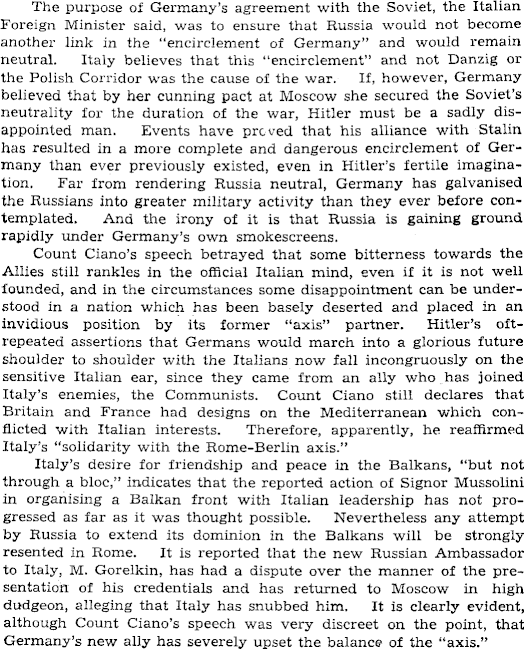 The purpose of Germany's agreement with the Soviet, the Italian Foreign Minister said, was to ensure that Russia would not become another link in the "encirclement of Germany" and would remain neutral. Italy believes that this "encirclement" and not Danzig or the Polish Corridor was the cause of the war. If, however, Germany believed that by her cunning pact at Moscow she secured the Soviet's neutrality for the duration of the war, Hitler must be a sadly disappointed man. Events have proved that his alliance with Stalin has resulted in a more complete and dangerous encirclement of Germany than ever previously existed, even in Hitler's fertile imagination. Far from rendering Russia neutral, Germany has galvanised the Russians into greater military activity than they ever before contemplated. And the irony of it is that Russia is gaining ground rapidly under Germany's own smokescreens.

Count Ciano's speech betrayed that some bitterness towards the Allies still rankles in the official Italian mind, even if it is not well founded, and in the circumstances some disappointment can be understood in a nation which has been basely deserted and placed in an invidious position by its former "axis" partner. Hitler's oft-repeated assertions that Germans would march into a glorious future shoulder to shoulder with the Italians now fall incongruously on the sensitive Italian ear, since they came from an ally who has joined Italy's enemies, the Communists. Count Ciano still declares that Britain and France had designs on the Mediterranean which conflicted with Italian interests. Therefore, apparently, he reaffirmed Italy's "solidarity with the Rome-Berlin axis."

Italy's desire for friendship and peace in the Balkans, "but not through a bloc," indicates that the reported action of Signor Mussolini in organising a Balkan front with Italian leadership has not progressed as far as it was thought possible. Nevertheless any attempt by Russia to extend its dominion in the Balkans will be strongly resented in Rome. It is reported that the new Russian Ambassador to Italy, M. Gorelkin, has had a dispute over the manner of the presentation of his credentials and has returned to Moscow in high dudgeon, alleging that Italy has snubbed him. It is clearly evident, although Count Ciano's speech was very discreet on the point, that Germany's new ally has severely upset the balance of the "axis."